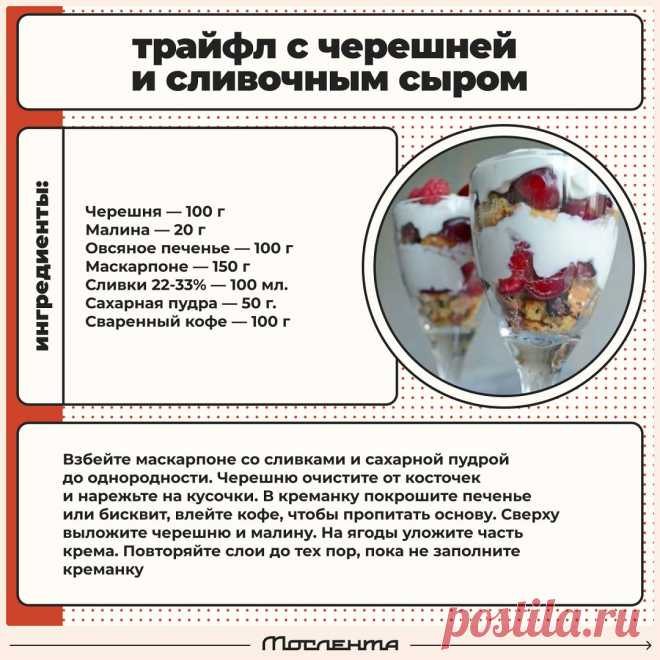 трайфл с черешней и сливочным сыром

ингредиенты:

Черешня — 100 г
Малина — 20 г
Овсяное печенье — 100 г
Маскарпоне — 150 г
Сливки 22-33% — 100 мл.
Сахарная пудра — 50 г.
Сваренный кофе — 100 г

Взбейте маскарпоне со сливками и сахарной пудрой до однородности. Черешню очистите от косточек и нарежьте на кусочки. В креманку покрошите печенье или бисквит, влейте кофе, чтобы пропитать основу. Сверху выложите черешню и малину. На ягоды уложите часть крема. Повторяйте слои до тех пор, пока не заполните креманку

postila.ru

Мослента